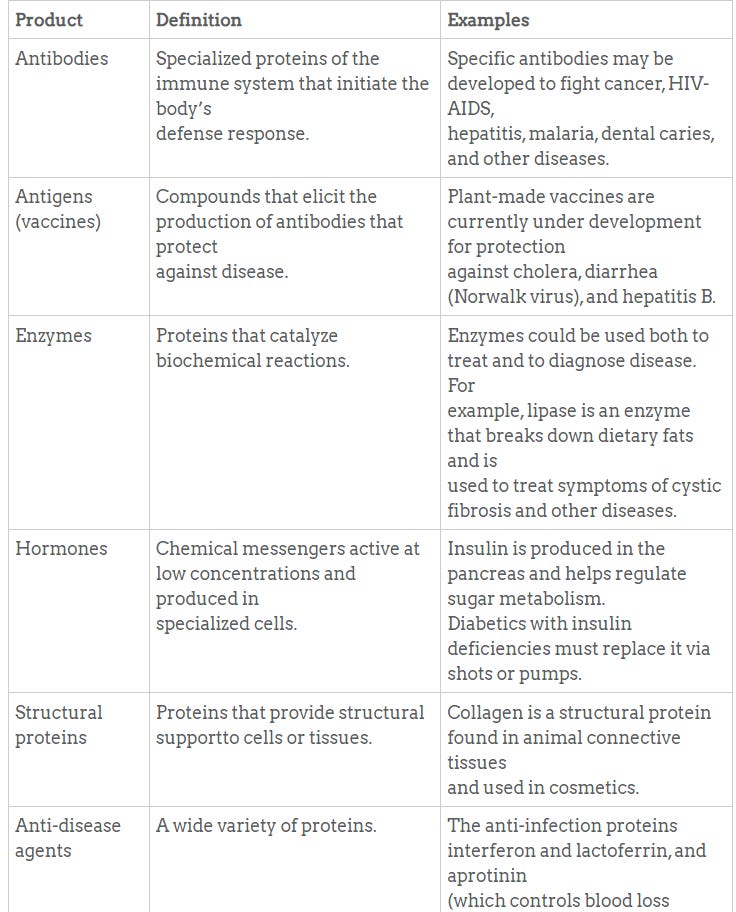 | Product | Definition | Examples |
|---|---|---|
| Antibodies | Specialized proteins of the immune system that initiate the body's defense response. | Specific antibodies may be developed to fight cancer, HIV-AIDS, hepatitis, malaria, dental caries, and other diseases. |
| Antigens (vaccines) | Compounds that elicit the production of antibodies that protect against disease. | Plant-made vaccines are currently under development for protection against cholera, diarrhea (Norwalk virus), and hepatitis B. |
| Enzymes | Proteins that catalyze biochemical reactions. | Enzymes could be used both to treat and to diagnose disease. For example, lipase is an enzyme that breaks down dietary fats and is used to treat symptoms of cystic fibrosis and other diseases. |
| Hormones | Chemical messengers active at low concentrations and produced in specialized cells. | Insulin is produced in the pancreas and helps regulate sugar metabolism. Diabetics with insulin deficiencies must replace it via shots or pumps. |
| Structural proteins | Proteins that provide structural supportto cells or tissues. | Collagen is a structural protein found in animal connective tissues and used in cosmetics. |
| Anti-disease agents | A wide variety of proteins. | The anti-infection proteins interferon and lactoferrin, and aprotinin (which controls blood loss |